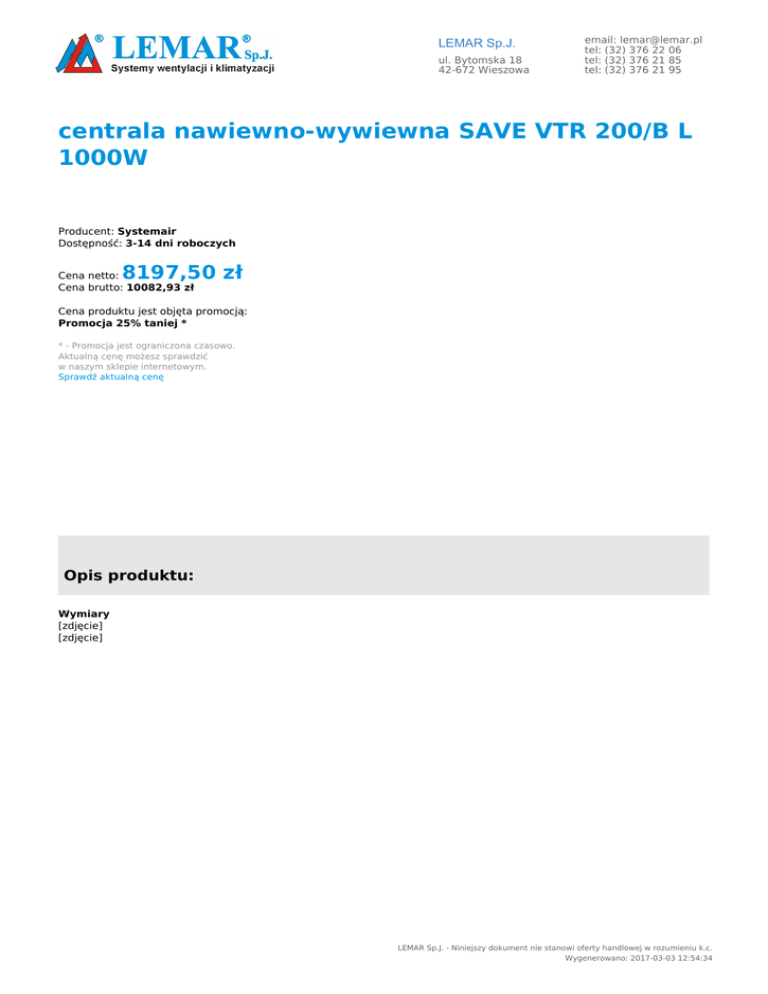 ® LEMAR® Sp.J.
Systemy wentylacji i klimatyzacji

LEMAR Sp.J.
ul. Bytomska 18
42-672 Wieszowa

email: lemar@lemar.pl
tel: (32) 376 22 06
tel: (32) 376 21 85
tel: (32) 376 21 95

centrala nawiewno-wywiewna SAVE VTR 200/B L 1000W

Producent: Systemair
Dostępność: 3-14 dni roboczych

Cena netto: 8197,50 zł
Cena brutto: 10082,93 zł

Cena produktu jest objęta promocją:
Promocja 25% taniej *

* - Promocja jest ograniczona czasowo.
Aktualną cenę możesz sprawdzić
w naszym sklepie internetowym.
Sprawdź aktualną cenę

Opis produktu:

Wymiary
[zdjęcie]
[zdjęcie]

LEMAR Sp.J. - Niniejszy dokument nie stanowi oferty handlowej w rozumieniu k.c.
Wygenerowano: 2017-03-03 12:54:34